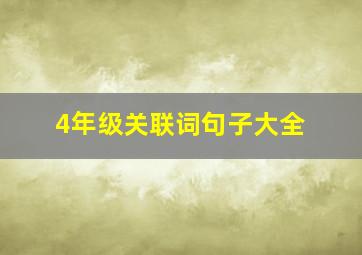 4年级关联词句子大全